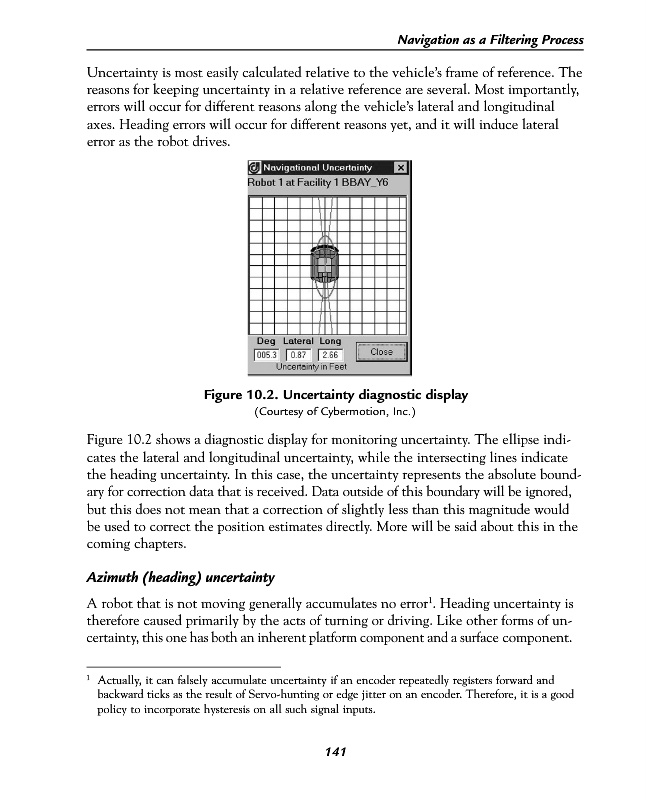 Navigation as a Filtering Process

Uncertainty is most easily calculated relative to the vehicle's frame of reference. The reasons for keeping uncertainty in a relative reference are several. Most importantly, errors will occur for different reasons along the vehicle's lateral and longitudinal axes. Heading errors will occur for different reasons yet, and it will induce lateral error as the robot drives.

Navigational Uncertainty
Robot 1 at Facility 1 BBAY_Y6
Deg Lateral Long
005.3 0.87 2.66
Close
Uncertainty in Feet

Figure 10.2. Uncertainty diagnostic display
(Courtesy of Cybermotion, Inc.)

Figure 10.2 shows a diagnostic display for monitoring uncertainty. The ellipse indicates the lateral and longitudinal uncertainty, while the intersecting lines indicate the heading uncertainty. In this case, the uncertainty represents the absolute boundary for correction data that is received. Data outside of this boundary will be ignored, but this does not mean that a correction of slightly less than this magnitude would be used to correct the position estimates directly. More will be said about this in the coming chapters.

Azimuth (heading) uncertainty

A robot that is not moving generally accumulates no error$^1$. Heading uncertainty is therefore caused primarily by the acts of turning or driving. Like other forms of uncertainty, this one has both an inherent platform component and a surface component.

$^1$ Actually, it can falsely accumulate uncertainty if an encoder repeatedly registers forward and backward ticks as the result of Servo-hunting or edge jitter on an encoder. Therefore, it is a good policy to incorporate hysteresis on all such signal inputs.

141